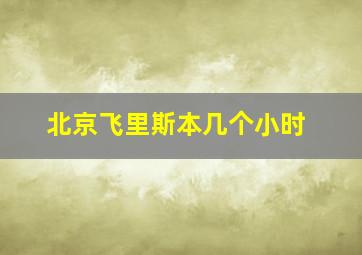 北京飞里斯本几个小时